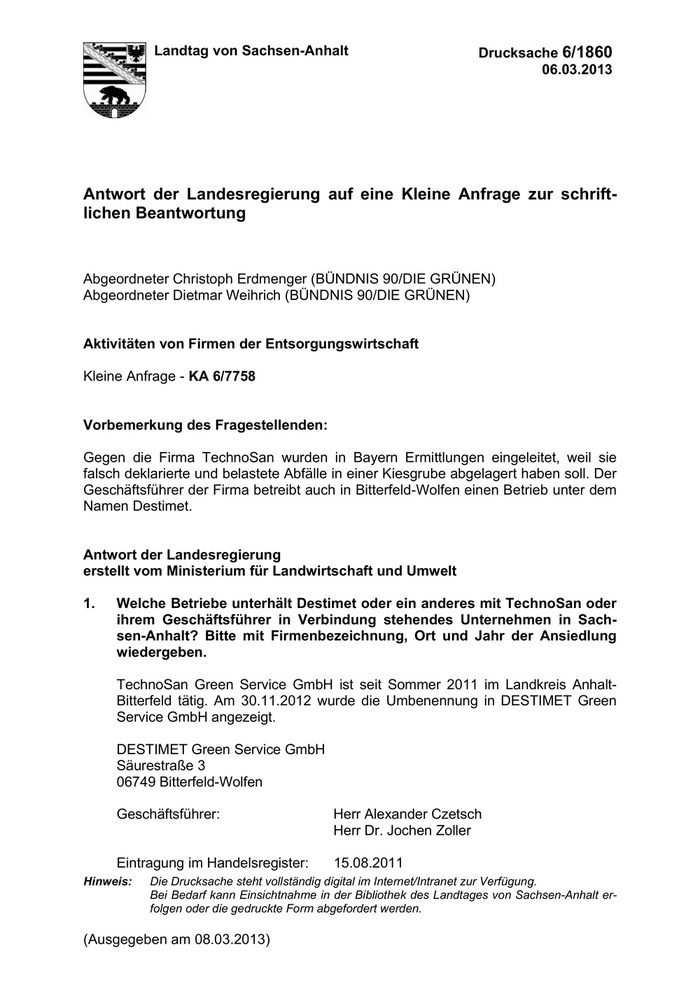 Landtag von Sachsen-Anhalt

Drucksache 6/1860
06.03.2013

Antwort der Landesregierung auf eine Kleine Anfrage zur schriftlichen Beantwortung

Abgeordneter Christoph Erdmenger (BÜNDNIS 90/DIE GRÜNEN)
Abgeordneter Dietmar Weihrich (BÜNDNIS 90/DIE GRÜNEN)

Aktivitäten von Firmen der Entsorgungswirtschaft

Kleine Anfrage - KA 6/7758

Vorbemerkung des Fragestellenden:

Gegen die Firma TechnoSan wurden in Bayern Ermittlungen eingeleitet, weil sie falsch deklarierte und belastete Abfälle in einer Kiesgrube abgelagert haben soll. Der Geschäftsführer der Firma betreibt auch in Bitterfeld-Wolfen einen Betrieb unter dem Namen Destimet.

Antwort der Landesregierung
erstellt vom Ministerium für Landwirtschaft und Umwelt

1. Welche Betriebe unterhält Destimet oder ein anderes mit TechnoSan oder ihrem Geschäftsführer in Verbindung stehendes Unternehmen in Sachsen-Anhalt? Bitte mit Firmenbezeichnung, Ort und Jahr der Ansiedlung wiedergeben.

TechnoSan Green Service GmbH ist seit Sommer 2011 im Landkreis Anhalt-Bitterfeld tätig. Am 30.11.2012 wurde die Umbenennung in DESTIMET Green Service GmbH angezeigt.

DESTIMET Green Service GmbH
Säurestraße 3
06749 Bitterfeld-Wolfen

Geschäftsführer: Herr Alexander Czetsch
Herr Dr. Jochen Zoller

Eintragung im Handelsregister: 15.08.2011

Hinweis: Die Drucksache steht vollständig digital im Internet/Intranet zur Verfügung. Bei Bedarf kann Einsichtnahme in der Bibliothek des Landtages von Sachsen-Anhalt erfolgen oder die gedruckte Form abgefordert werden.

(Ausgegeben am 08.03.2013)